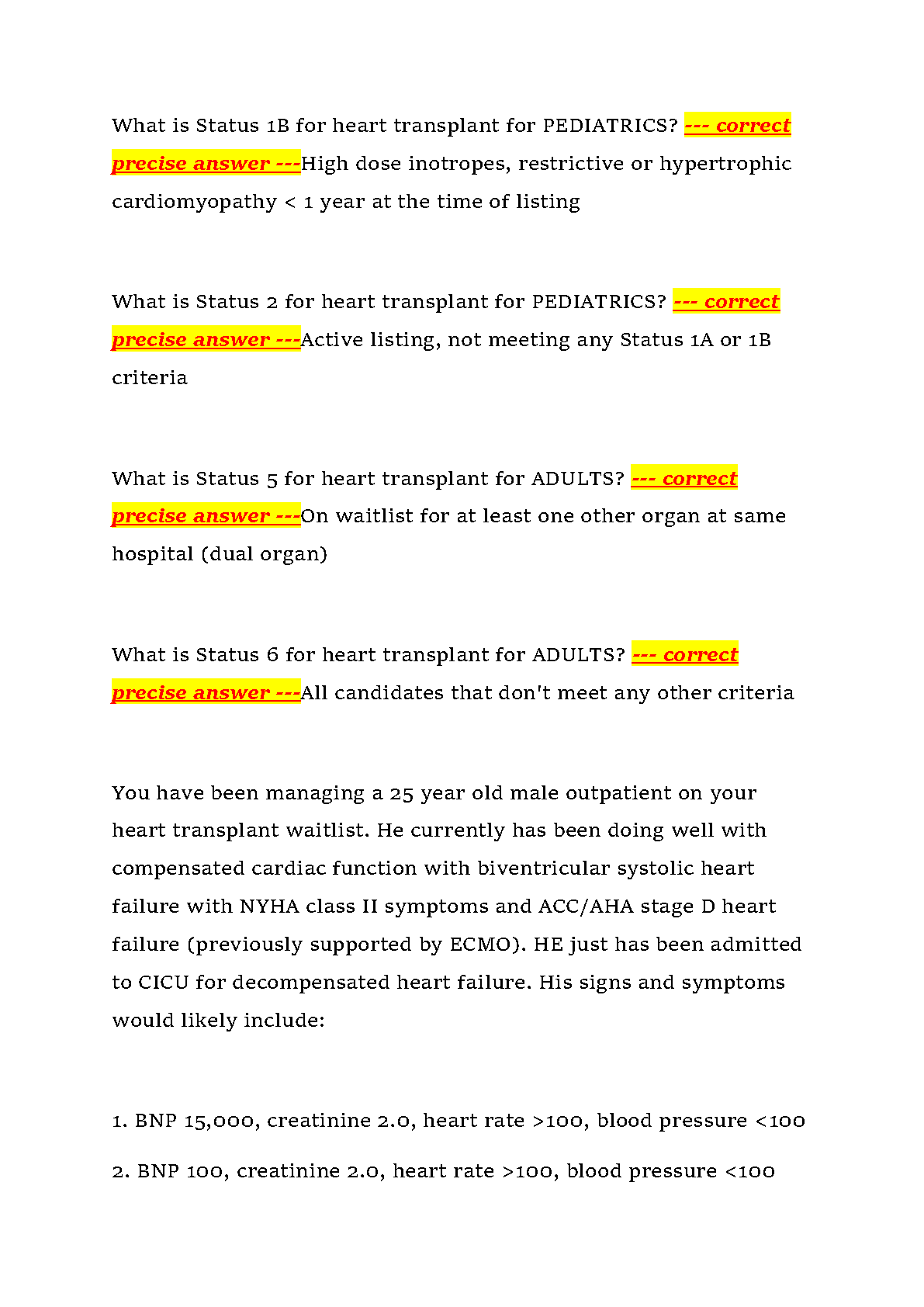 What is Status 1B for heart transplant for PEDIATRICS? --- correct precise answer ---High dose inotropes, restrictive or hypertrophic cardiomyopathy < 1 year at the time of listing

What is Status 2 for heart transplant for PEDIATRICS? --- correct precise answer ---Active listing, not meeting any Status 1A or 1B criteria

What is Status 5 for heart transplant for ADULTS? --- correct precise answer ---On waitlist for at least one other organ at same hospital (dual organ)

What is Status 6 for heart transplant for ADULTS? --- correct precise answer ---All candidates that don't meet any other criteria

You have been managing a 25 year old male outpatient on your heart transplant waitlist. He currently has been doing well with compensated cardiac function with biventricular systolic heart failure with NYHA class II symptoms and ACC/AHA stage D heart failure (previously supported by ECMO). HE just has been admitted to CICU for decompensated heart failure. His signs and symptoms would likely include:

1. BNP 15,000, creatinine 2.0, heart rate >100, blood pressure <100

2. BNP 100, creatinine 2.0, heart rate >100, blood pressure <100